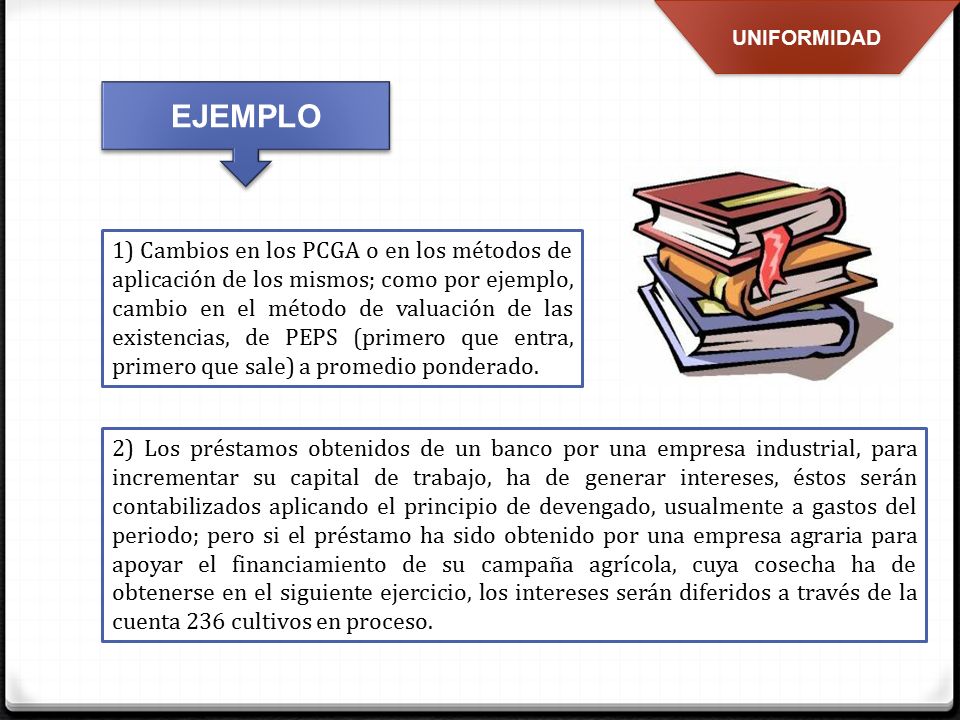 UNIFORMIDAD

EJEMPLO

1) Cambios en los PCGA o en los métodos de aplicación de los mismos; como por ejemplo, cambio en el método de valuación de las existencias, de PEPS (primero que entra, primero que sale) a promedio ponderado.

2) Los préstamos obtenidos de un banco por una empresa industrial, para incrementar su capital de trabajo, ha de generar intereses, éstos serán contabilizados aplicando el principio de devengado, usualmente a gastos del periodo; pero si el préstamo ha sido obtenido por una empresa agraria para apoyar el financiamiento de su campaña agrícola, cuya cosecha ha de obtenerse en el siguiente ejercicio, los intereses serán diferidos a través de la cuenta 236 cultivos en proceso.